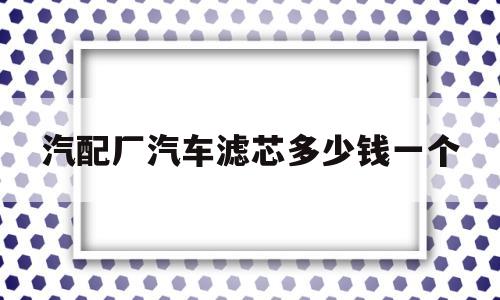 汽配厂汽车滤芯多少钱一个